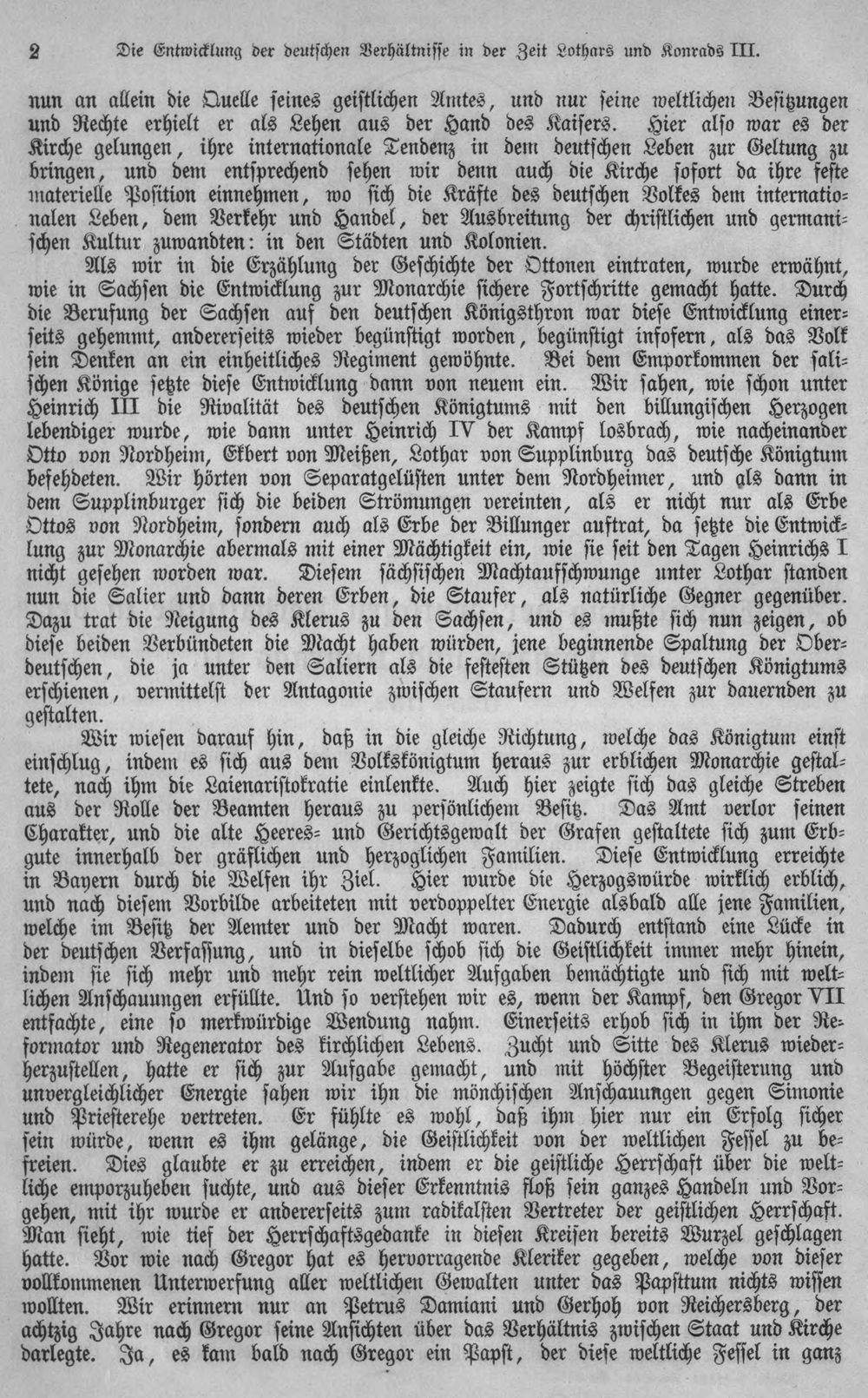 2 Die Entwicklung der deutschen Verhältnisse in der Zeit Lothars und Konrads III.

nun an allein die Quelle seines geistlichen Amtes, und nur seine weltlichen Besitzungen und Rechte erhielt er als Lehen aus der Hand des Kaisers. Hier also war es der Kirche gelungen, ihre internationale Tendenz in dem deutschen Leben zur Geltung zu bringen, und dem entsprechend sehen wir denn auch die Kirche sofort da ihre feste materielle Position einnehmen, wo sich die Kräfte des deutschen Volkes dem internationalen Leben, dem Verkehr und Handel, der Ausbreitung der christlichen und germanischen Kultur zuwandten: in den Städten und Kolonien.

Als wir in die Erzählung der Geschichte der Ottonen eintraten, wurde erwähnt, wie in Sachsen die Entwicklung zur Monarchie sichere Fortschritte gemacht hatte. Durch die Berufung der Sachsen auf den deutschen Königsthron war diese Entwicklung einerseits gehemmt, andererseits wieder begünstigt worden, begünstigt insofern, als das Volk sein Denken an ein einheitliches Regiment gewöhnte. Bei dem Emporkommen der salischen Könige setzte diese Entwicklung dann von neuem ein. Wir sahen, wie schon unter Heinrich III die Rivalität des deutschen Königtums mit den billungischen Herzogen lebendiger wurde, wie dann unter Heinrich IV der Kampf losbrach, wie nacheinander Otto von Nordheim, Ekbert von Meißen, Lothar von Supplinburg das deutsche Königtum befehdeten. Wir hörten von Separatgelüsten unter dem Nordheimer, und als dann in dem Supplinburger sich die beiden Strömungen vereinten, als er nicht nur als Erbe Ottos von Nordheim, sondern auch als Erbe der Billunger auftrat, da setzte die Entwicklung zur Monarchie abermals mit einer Mächtigkeit ein, wie sie seit den Tagen Heinrichs I nicht gesehen worden war. Diesem sächsischen Machtaufschwunge unter Lothar standen nun die Salier und dann deren Erben, die Staufer, als natürliche Gegner gegenüber. Dazu trat die Neigung des Klerus zu den Sachsen, und es mußte sich nun zeigen, ob diese beiden Verbündeten die Macht haben würden, jene beginnende Spaltung der Oberdeutschen, die ja unter den Saliern als die festesten Stützen des deutschen Königtums erschienen, vermittelst der Antagonie zwischen Staufern und Welfen zur dauernden zu gestalten.

Wir wiesen darauf hin, daß in die gleiche Richtung, welche das Königtum einst einschlug, indem es sich aus dem Volkskönigtum heraus zur erblichen Monarchie gestaltete, nach ihm die Laienaristokratie einlenkte. Auch hier zeigte sich das gleiche Streben aus der Rolle der Beamten heraus zu persönlichem Besitz. Das Amt verlor seinen Charakter, und die alte Heeres- und Gerichtsgewalt der Grafen gestaltete sich zum Erbgute innerhalb der gräflichen und herzoglichen Familien. Diese Entwicklung erreichte in Bayern durch die Welfen ihr Ziel. Hier wurde die Herzogswürde wirklich erblich, und nach diesem Vorbilde arbeiteten mit verdoppelter Energie alsbald alle jene Familien, welche im Besitz der Aemter und der Macht waren. Dadurch entstand eine Lücke in der deutschen Verfassung, und in dieselbe schob sich die Geistlichkeit immer mehr hinein, indem sie sich mehr und mehr rein weltlicher Aufgaben bemächtigte und sich mit weltlichen Anschauungen erfüllte. Und so verstehen wir es, wenn der Kampf, den Gregor VII entfachte, eine so merkwürdige Wendung nahm. Einerseits erhob sich in ihm der Reformator und Regenerator des kirchlichen Lebens. Zucht und Sitte des Klerus wiederherzustellen, hatte er sich zur Aufgabe gemacht, und mit höchster Begeisterung und unvergleichlicher Energie sahen wir ihn die mönchischen Anschauungen gegen Simonie und Priesterehe vertreten. Er fühlte es wohl, daß ihm hier nur ein Erfolg sicher sein würde, wenn es ihm gelänge, die Geistlichkeit von der weltlichen Fessel zu befreien. Dies glaubte er zu erreichen, indem er die geistliche Herrschaft über die weltliche emporzuheben suchte, und aus dieser Erkenntnis floß sein ganzes Handeln und Vorgehen, mit ihr wurde er andererseits zum radikalsten Vertreter der geistlichen Herrschaft. Man sieht, wie tief der Herrschaftsgedanke in diesen Kreisen bereits Wurzel geschlagen hatte. Vor wie nach Gregor hat es hervorragende Kleriker gegeben, welche von dieser vollkommenen Unterwerfung aller weltlichen Gewalten unter das Papsttum nichts wissen wollten. Wir erinnern nur an Petrus Damiani und Gerhoh von Reichersberg, der achtzig Jahre nach Gregor seine Ansichten über das Verhältnis zwischen Staat und Kirche darlegte. Ja, es kam bald nach Gregor ein Papst, der diese weltliche Fessel in ganz